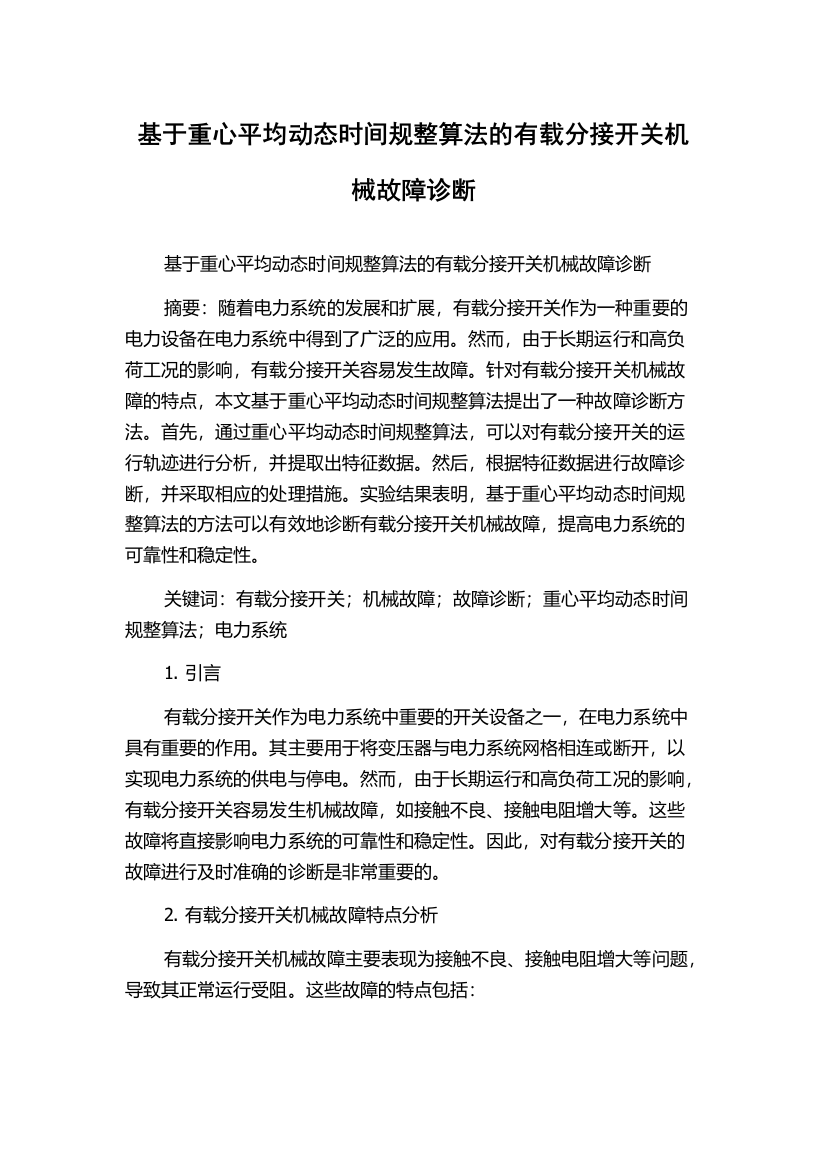 基于重心平均动态时间规整算法的有载分接开关机械故障诊断

基于重心平均动态时间规整算法的有载分接开关机械故障诊断

摘要：随着电力系统的发展和扩展，有载分接开关作为一种重要的电力设备在电力系统中得到了广泛的应用。然而，由于长期运行和高负荷工况的影响，有载分接开关容易发生故障。针对有载分接开关机械故障的特点，本文基于重心平均动态时间规整算法提出了一种故障诊断方法。首先，通过重心平均动态时间规整算法，可以对有载分接开关的运行轨迹进行分析，并提取出特征数据。然后，根据特征数据进行故障诊断，并采取相应的处理措施。实验结果表明，基于重心平均动态时间规整算法的方法可以有效地诊断有载分接开关机械故障，提高电力系统的可靠性和稳定性。

关键词：有载分接开关；机械故障；故障诊断；重心平均动态时间规整算法；电力系统

1. 引言

有载分接开关作为电力系统中重要的开关设备之一，在电力系统中具有重要的作用。其主要用于将变压器与电力系统网格相连或断开，以实现电力系统的供电与停电。然而，由于长期运行和高负荷工况的影响，有载分接开关容易发生机械故障，如接触不良、接触电阻增大等。这些故障将直接影响电力系统的可靠性和稳定性。因此，对有载分接开关的故障进行及时准确的诊断是非常重要的。

2. 有载分接开关机械故障特点分析

有载分接开关机械故障主要表现为接触不良、接触电阻增大等问题，导致其正常运行受阻。这些故障的特点包括：